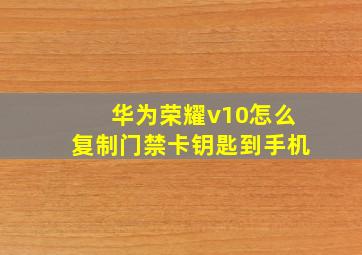 华为荣耀v10怎么
复制门禁卡钥匙到手机